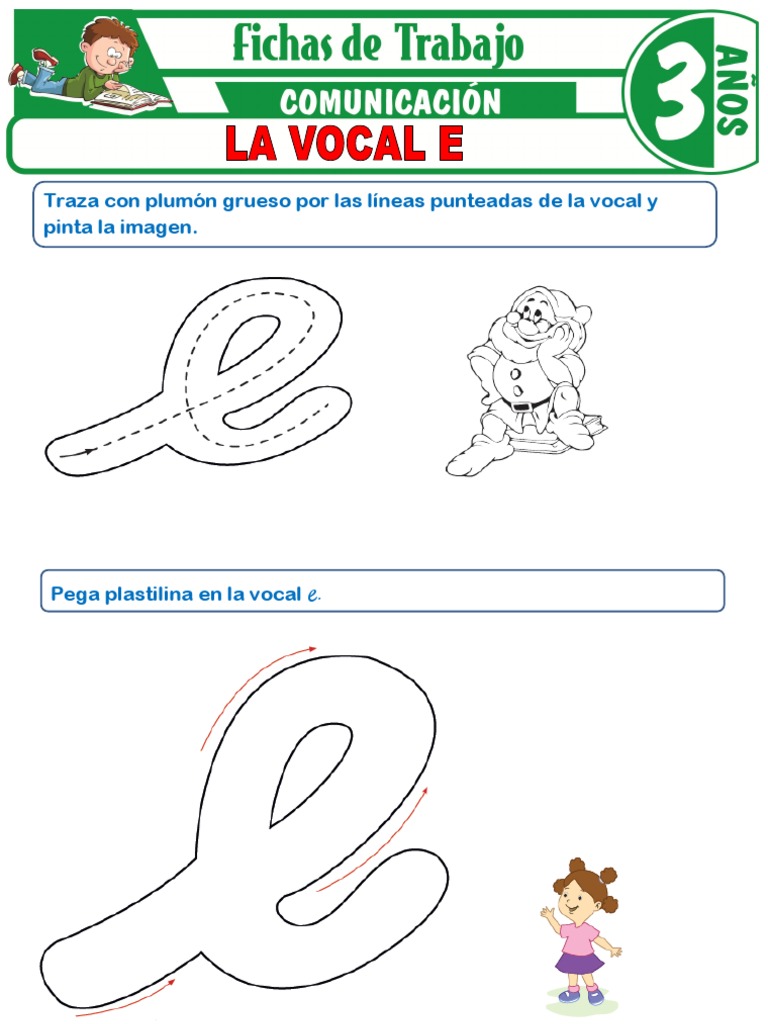 Fichas de Trabajo
COMUNICACIÓN
3 AÑOS
LA VOCAL E

Traza con plumón grueso por las líneas punteadas de la vocal y pinta la imagen.

Pega plastilina en la vocal e.